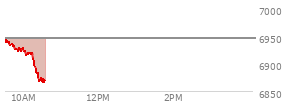 7000
6950
6900
6850
10AM
12PM
2PM